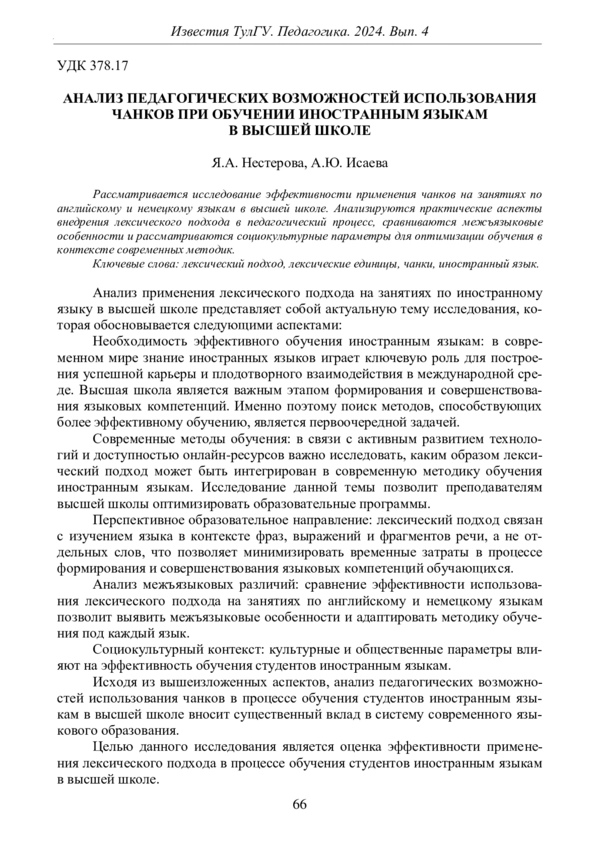 Известия ТулГУ. Педагогика. 2024. Вып. 4

УДК 378.17

АНАЛИЗ ПЕДАГОГИЧЕСКИХ ВОЗМОЖНОСТЕЙ ИСПОЛЬЗОВАНИЯ ЧАНКОВ ПРИ ОБУЧЕНИИ ИНОСТРАННЫМ ЯЗЫКАМ В ВЫСШЕЙ ШКОЛЕ

Я.А. Нестерова, А.Ю. Исаева

Рассматривается исследование эффективности применения чанков на занятиях по английскому и немецкому языкам в высшей школе. Анализируются практические аспекты внедрения лексического подхода в педагогический процесс, сравниваются межъязыковые особенности и рассматриваются социокультурные параметры для оптимизации обучения в контексте современных методик.

Ключевые слова: лексический подход, лексические единицы, чанки, иностранный язык.

Анализ применения лексического подхода на занятиях по иностранному языку в высшей школе представляет собой актуальную тему исследования, которая обосновывается следующими аспектами:

Необходимость эффективного обучения иностранным языкам: в современном мире знание иностранных языков играет ключевую роль для построения успешной карьеры и плодотворного взаимодействия в международной среде. Высшая школа является важным этапом формирования и совершенствования языковых компетенций. Именно поэтому поиск методов, способствующих более эффективному обучению, является первоочередной задачей.

Современные методы обучения: в связи с активным развитием технологий и доступностью онлайн-ресурсов важно исследовать, каким образом лексический подход может быть интегрирован в современную методику обучения иностранным языкам. Исследование данной темы позволит преподавателям высшей школы оптимизировать образовательные программы.

Перспективное образовательное направление: лексический подход связан с изучением языка в контексте фраз, выражений и фрагментов речи, а не отдельных слов, что позволяет минимизировать временные затраты в процессе формирования и совершенствования языковых компетенций обучающихся.

Анализ межъязыковых различий: сравнение эффективности использования лексического подхода на занятиях по английскому и немецкому языкам позволит выявить межъязыковые особенности и адаптировать методику обучения под каждый язык.

Социокультурный контекст: культурные и общественные параметры влияют на эффективность обучения студентов иностранным языкам.

Исходя из вышеизложенных аспектов, анализ педагогических возможностей использования чанков в процессе обучения студентов иностранным языкам в высшей школе вносит существенный вклад в систему современного языкового образования.

Целью данного исследования является оценка эффективности применения лексического подхода в процессе обучения студентов иностранным языкам в высшей школе.

66